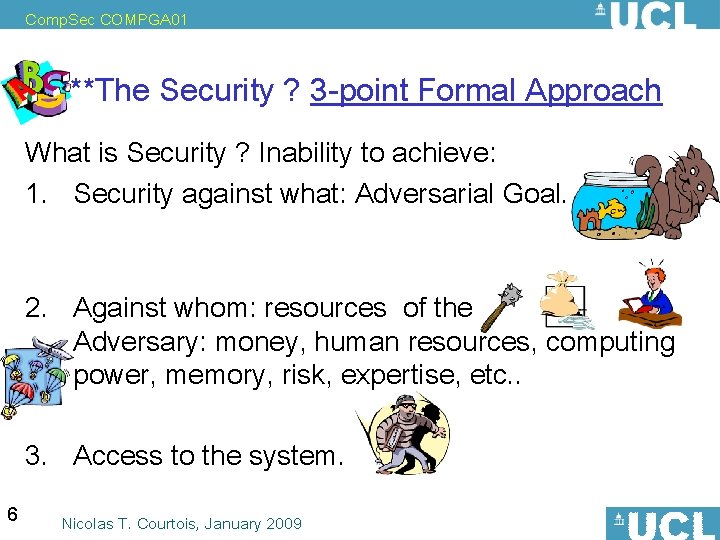 CompSec COMPGA01

UCL

**The Security ? 3-point Formal Approach

What is Security ? Inability to achieve:

1. Security against what: Adversarial Goal.

2. Against whom: resources of the Adversary: money, human resources, computing power, memory, risk, expertise, etc..

3. Access to the system.

6

Nicolas T. Courtois, January 2009

UCL